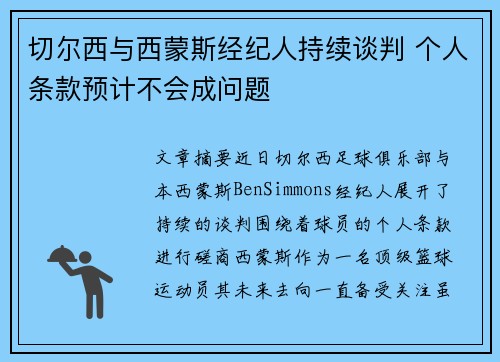 切尔西与西蒙斯经纪人持续谈判 个人条款预计不会成问题

文章摘要近日切尔西足球俱乐部与本西蒙斯BenSimmons经纪人展开了持续的谈判围绕着球员的个人条款进行磋商西蒙斯作为一名顶级篮球运动员其未来去向一直备受关注虽